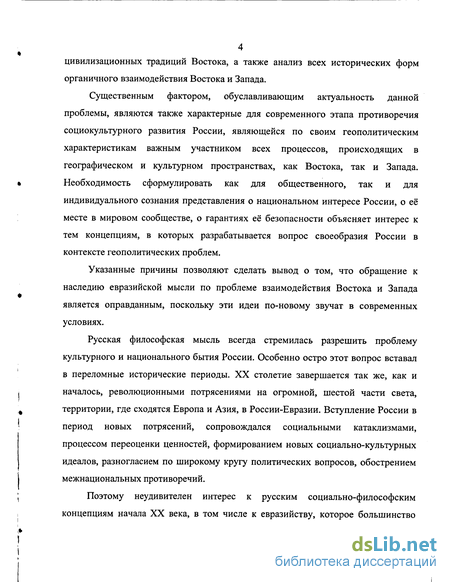 4

цивилизационных традиций Востока, а также анализ всех исторических форм органичного взаимодействия Востока и Запада.

Существенным фактором, обуславливающим актуальность данной проблемы, являются также характерные для современного этапа противоречия социокультурного развития России, являющейся по своим геополитическим характеристикам важным участником всех процессов, происходящих в географическом и культурном пространствах, как Востока, так и Запада. Необходимость сформулировать как для общественного, так и для индивидуального сознания представления о национальном интересе России, о её месте в мировом сообществе, о гарантиях её безопасности объясняет интерес к тем концепциям, в которых разрабатывается вопрос своеобразия России в контексте геополитических проблем.

Указанные причины позволяют сделать вывод о том, что обращение к наследию евразийской мысли по проблеме взаимодействия Востока и Запада является оправданным, поскольку эти идеи по-новому звучат в современных условиях.

Русская философская мысль всегда стремилась разрешить проблему культурного и национального бытия России. Особенно остро этот вопрос вставал в переломные исторические периоды. XX столетие завершается так же, как и началось, революционными потрясениями на огромной, шестой части света, территории, где сходятся Европа и Азия, в России-Евразии. Вступление России в период новых потрясений, сопровождался социальными катаклизмами, процессом переоценки ценностей, формированием новых социально-культурных идеалов, разногласием по широкому кругу политических вопросов, обострением межнациональных противоречий.

Поэтому неудивителен интерес к русским социально-философским концепциям начала XX века, в том числе к евразийству, которое большинство

dsLib.net
библиотека диссертаций